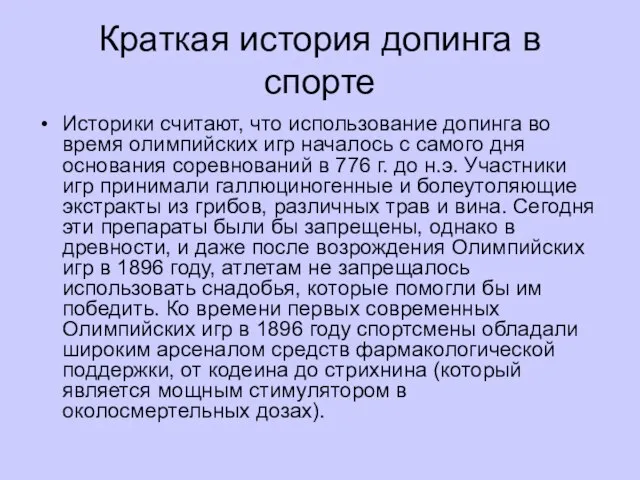 Краткая история допинга в спорте

• Историки считают, что использование допинга во время олимпийских игр началось с самого дня основания соревнований в 776 г. до н.э. Участники игр принимали галлюциногенные и болеутоляющие экстракты из грибов, различных трав и вина. Сегодня эти препараты были бы запрещены, однако в древности, и даже после возрождения Олимпийских игр в 1896 году, атлетам не запрещалось использовать снадобья, которые помогли бы им победить. Ко времени первых современных Олимпийских игр в 1896 году спортсмены обладали широким арсеналом средств фармакологической поддержки, от кодеина до стрихнина (который является мощным стимулятором в околосмертельных дозах).